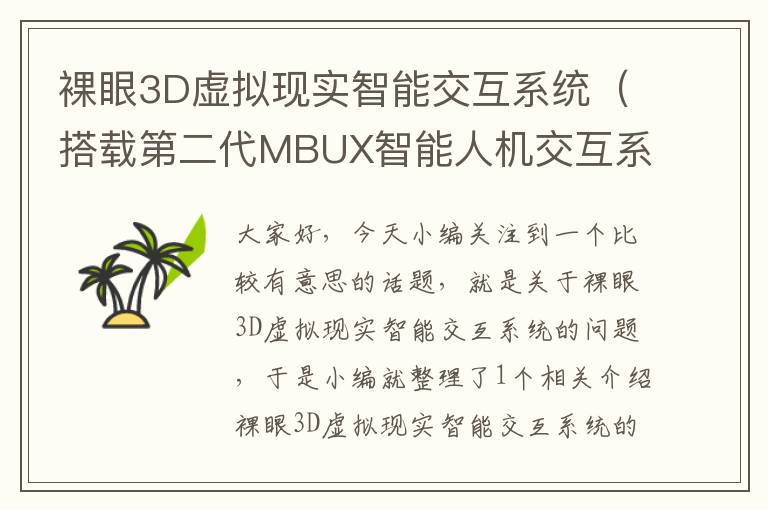 裸眼3D虚拟现实智能交互系统（搭载第二代MBUX智能人机交互系

大家好，今天小编关注到一个比较有意思的话题，就是关于裸眼3D虚拟现实智能交互系统的问题，于是小编就整理了1个相关介绍裸眼3D虚拟现实智能交互系统的